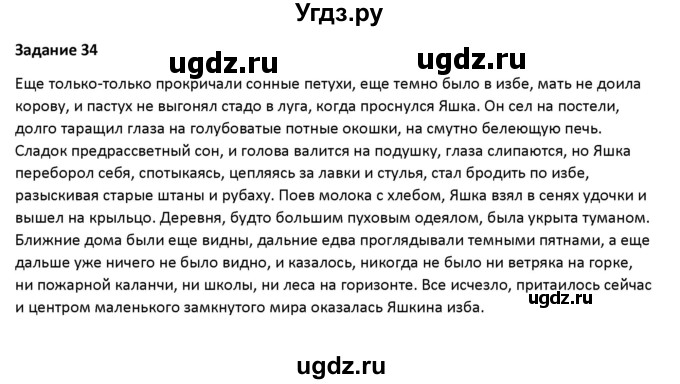 Угдз.ру

Задание 34

ugdz.ru ugdz.ru

Еще только-только прокричали сонные петухи, еще темно было в избе, мать не доила корову, и пастух не выгонял стадо в луга, когда проснулся Яшка. Он сел на постели, долго таращил глаза на голубоватые потные окошки, на смутно белеющую печь. Сладок предрассветный сон, и голова валится на подушку, глаза слипаются, но Яшка переборол себя, спотыкаясь, цепляясь за лавки и стулья, стал бродить по избе, разыскивая старые штаны и рубаху. Поев молока с хлебом, Яшка взял в сенях удочки и вышел на крыльцо. Деревня, будто большим пуховым одеялом, была укрыта туманом. Ближние дома были еще видны, дальние едва проглядывали темными пятнами, а еще дальше уже ничего не было видно, и казалось, никогда не было ни ветряка на горке, ни пожарной каланчи, ни школы, ни леса на горизонте. Все исчезло, притаилось сейчас и центром маленького замкнутого мира оказалась Яшкина изба.

ugdz.ru

ugdz.ru